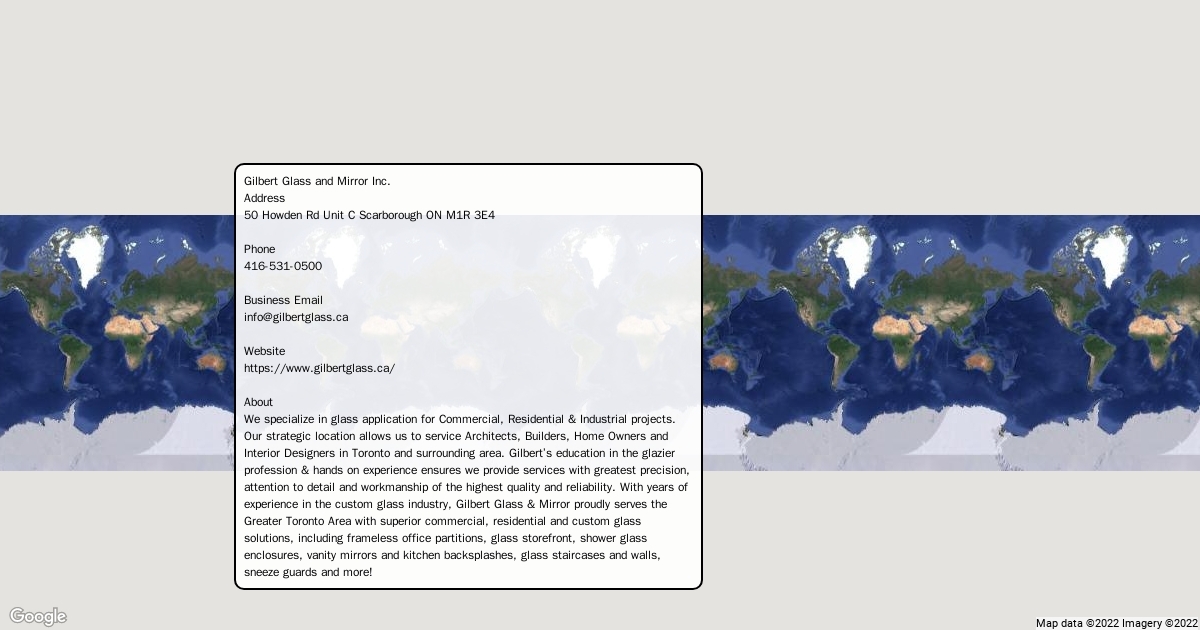 Gilbert Glass and Mirror Inc.
Address
50 Howden Rd Unit C Scarborough ON M1R 3E4

Phone
416-531-0500

Business Email
info@gilbertglass.ca

Website
https://www.gilbertglass.ca/

About
We specialize in glass application for Commercial, Residential & Industrial projects. Our strategic location allows us to service Architects, Builders, Home Owners and Interior Designers in Toronto and surrounding area. Gilbert's education in the glazier profession & hands on experience ensures we provide services with greatest precision, attention to detail and workmanship of the highest quality and reliability. With years of experience in the custom glass industry, Gilbert Glass & Mirror proudly serves the Greater Toronto Area with superior commercial, residential and custom glass solutions, including frameless office partitions, glass storefront, shower glass enclosures, vanity mirrors and kitchen backsplashes, glass staircases and walls, sneeze guards and more!

Google

Map data ©2022 Imagery ©2022